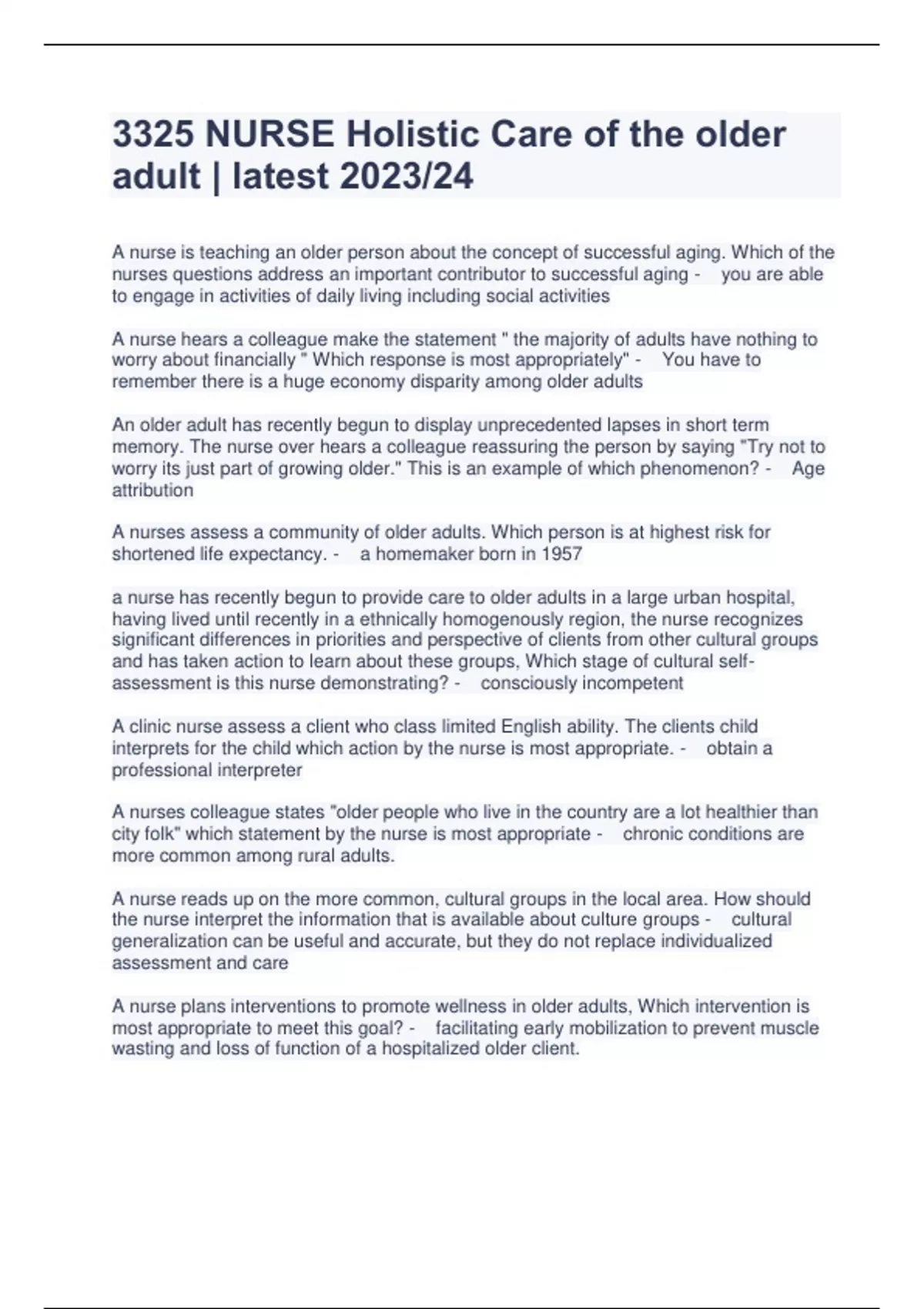 3325 NURSE Holistic Care of the older adult | latest 2023/24

A nurse is teaching an older person about the concept of successful aging. Which of the nurses questions address an important contributor to successful aging - you are able to engage in activities of daily living including social activities

A nurse hears a colleague make the statement " the majority of adults have nothing to worry about financially " Which response is most appropriately" - You have to remember there is a huge economy disparity among older adults

An older adult has recently begun to display unprecedented lapses in short term memory. The nurse over hears a colleague reassuring the person by saying "Try not to worry its just part of growing older." This is an example of which phenomenon? - Age attribution

A nurses assess a community of older adults. Which person is at highest risk for shortened life expectancy. - a homemaker born in 1957

a nurse has recently begun to provide care to older adults in a large urban hospital, having lived until recently in a ethnically homogenously region, the nurse recognizes significant differences in priorities and perspective of clients from other cultural groups and has taken action to learn about these groups, Which stage of cultural self-assessment is this nurse demonstrating? - consciously incompetent

A clinic nurse assess a client who class limited English ability. The clients child interprets for the child which action by the nurse is most appropriate. - obtain a professional interpreter

A nurses colleague states "older people who live in the country are a lot healthier than city folk" which statement by the nurse is most appropriate - chronic conditions are more common among rural adults.

A nurse reads up on the more common, cultural groups in the local area. How should the nurse interpret the information that is available about culture groups - cultural generalization can be useful and accurate, but they do not replace individualized assessment and care

A nurse plans interventions to promote wellness in older adults, Which intervention is most appropriate to meet this goal? - facilitating early mobilization to prevent muscle wasting and loss of function of a hospitalized older client.